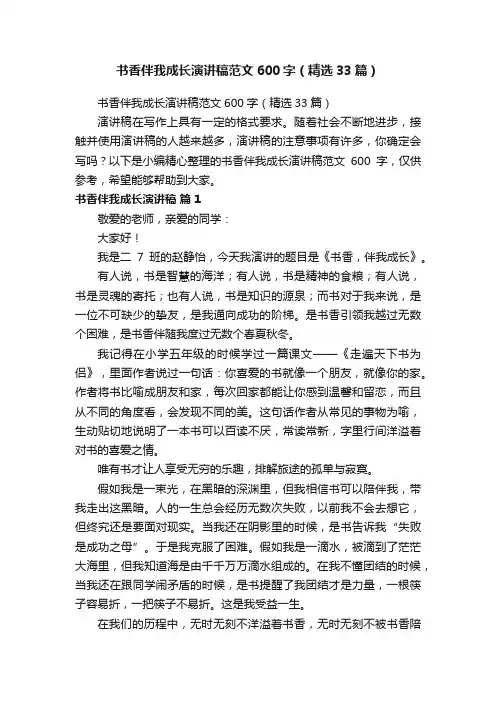 书香伴我成长演讲稿范文 600 字（精选 33 篇）

书香伴我成长演讲稿范文 600 字（精选 33 篇）

演讲稿在写作上具有一定的格式要求。随着社会不断地进步，接触并使用演讲稿的人越来越多，演讲稿的注意事项有许多，你确定会写吗？以下是小编精心整理的书香伴我成长演讲稿范文 600 字，仅供参考，希望能够帮助到大家。

书香伴我成长演讲稿 篇 1

敬爱的老师，亲爱的同学：

大家好！

我是二 7 班的赵静怡，今天我演讲的题目是《书香，伴我成长》。

有人说，书是智慧的海洋；有人说，书是精神的食粮；有人说，书是灵魂的寄托；也有人说，书是知识的源泉；而书对于我来说，是一位不可缺少的挚友，是我通向成功的阶梯。是书香引领我越过无数个困难，是书香伴随我度过无数个春夏秋冬。

我记得在小学五年级的时候学过一篇课文——《走遍天下书为侣》，里面作者说过一句话：你喜爱的书就像一个朋友，就像你的家。作者将书比喻成朋友和家，每次回家都能让你感到温馨和留恋，而且从不同的角度看，会发现不同的美。这句话作者从常见的事物为喻，生动贴切地说明了一本书可以百读不厌，常读常新，字里行间洋溢着对书的喜爱之情。

唯有书才让人享受无穷的乐趣，排解旅途的孤单与寂寞。

假如我是一束光，在黑暗的深渊里，但我相信书可以陪伴我，带我走出这黑暗。人的一生总会经历无数次失败，以前我不会去想它，但终究还是要面对现实。当我还在阴影里的时候，是书告诉我“失败是成功之母”。于是我克服了困难。假如我是一滴水，被滴到了茫茫大海里，但我知道海是由千千万万滴水组成的。在我不懂团结的时候，当我还在跟同学闹矛盾的时候，是书提醒了我团结才是力量，一根筷子容易折，一把筷子不易折。这是我受益一生。

在我们的历程中，无时无刻不洋溢着书香，无时无刻不被书香陪